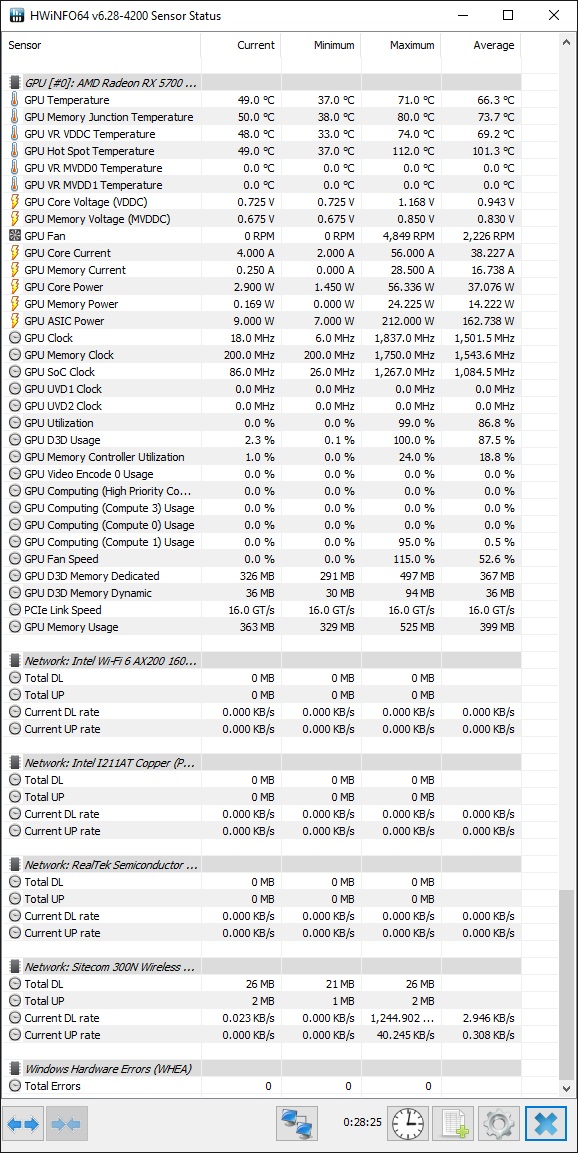 HWiNFO64 v6.28-4200 Sensor Status

| Sensor | Current | Minimum | Maximum | Average |
|---|---|---|---|---|
| GPU [#0]: AMD Radeon RX 5700 ... | | | | |
| GPU Temperature | 49.0 °C | 37.0 °C | 71.0 °C | 66.3 °C |
| GPU Memory Junction Temperature | 50.0 °C | 38.0 °C | 80.0 °C | 73.7 °C |
| GPU VR VDDC Temperature | 48.0 °C | 33.0 °C | 74.0 °C | 69.2 °C |
| GPU Hot Spot Temperature | 49.0 °C | 37.0 °C | 112.0 °C | 101.3 °C |
| GPU VR MVDD0 Temperature | 0.0 °C | 0.0 °C | 0.0 °C | 0.0 °C |
| GPU VR MVDD1 Temperature | 0.0 °C | 0.0 °C | 0.0 °C | 0.0 °C |
| GPU Core Voltage (VDDC) | 0.725 V | 0.725 V | 1.168 V | 0.943 V |
| GPU Memory Voltage (MVDDC) | 0.675 V | 0.675 V | 0.850 V | 0.830 V |
| GPU Fan | 0 RPM | 0 RPM | 4,849 RPM | 2,226 RPM |
| GPU Core Current | 4.000 A | 2.000 A | 56.000 A | 38.227 A |
| GPU Memory Current | 0.250 A | 0.000 A | 28.500 A | 16.738 A |
| GPU Core Power | 2.900 W | 1.450 W | 56.336 W | 37.076 W |
| GPU Memory Power | 0.169 W | 0.000 W | 24.225 W | 14.222 W |
| GPU ASIC Power | 9.000 W | 7.000 W | 212.000 W | 162.738 W |
| GPU Clock | 18.0 MHz | 6.0 MHz | 1,837.0 MHz | 1,501.5 MHz |
| GPU Memory Clock | 200.0 MHz | 200.0 MHz | 1,750.0 MHz | 1,543.6 MHz |
| GPU SoC Clock | 86.0 MHz | 26.0 MHz | 1,267.0 MHz | 1,084.5 MHz |
| GPU UVD1 Clock | 0.0 MHz | 0.0 MHz | 0.0 MHz | 0.0 MHz |
| GPU UVD2 Clock | 0.0 MHz | 0.0 MHz | 0.0 MHz | 0.0 MHz |
| GPU Utilization | 0.0 % | 0.0 % | 99.0 % | 86.8 % |
| GPU D3D Usage | 2.3 % | 0.1 % | 100.0 % | 87.5 % |
| GPU Memory Controller Utilization | 1.0 % | 0.0 % | 24.0 % | 18.8 % |
| GPU Video Encode 0 Usage | 0.0 % | 0.0 % | 0.0 % | 0.0 % |
| GPU Computing (High Priority Co... | 0.0 % | 0.0 % | 0.0 % | 0.0 % |
| GPU Computing (Compute 3) Usage | 0.0 % | 0.0 % | 0.0 % | 0.0 % |
| GPU Computing (Compute 0) Usage | 0.0 % | 0.0 % | 0.0 % | 0.0 % |
| GPU Computing (Compute 1) Usage | 0.0 % | 0.0 % | 95.0 % | 0.5 % |
| GPU Fan Speed | 0.0 % | 0.0 % | 115.0 % | 52.6 % |
| GPU D3D Memory Dedicated | 326 MB | 291 MB | 497 MB | 367 MB |
| GPU D3D Memory Dynamic | 36 MB | 30 MB | 94 MB | 36 MB |
| PCIe Link Speed | 16.0 GT/s | 16.0 GT/s | 16.0 GT/s | 16.0 GT/s |
| GPU Memory Usage | 363 MB | 329 MB | 525 MB | 399 MB |
| Network: Intel Wi-Fi 6 AX200 160... | | | | |
| Total DL | 0 MB | 0 MB | 0 MB | |
| Total UP | 0 MB | 0 MB | 0 MB | |
| Current DL rate | 0.000 KB/s | 0.000 KB/s | 0.000 KB/s | 0.000 KB/s |
| Current UP rate | 0.000 KB/s | 0.000 KB/s | 0.000 KB/s | 0.000 KB/s |
| Network: Intel I211AT Copper (P... | | | | |
| Total DL | 0 MB | 0 MB | 0 MB | |
| Total UP | 0 MB | 0 MB | 0 MB | |
| Current DL rate | 0.000 KB/s | 0.000 KB/s | 0.000 KB/s | 0.000 KB/s |
| Current UP rate | 0.000 KB/s | 0.000 KB/s | 0.000 KB/s | 0.000 KB/s |
| Network: RealTek Semiconductor ... | | | | |
| Total DL | 0 MB | 0 MB | 0 MB | |
| Total UP | 0 MB | 0 MB | 0 MB | |
| Current DL rate | 0.000 KB/s | 0.000 KB/s | 0.000 KB/s | 0.000 KB/s |
| Current UP rate | 0.000 KB/s | 0.000 KB/s | 0.000 KB/s | 0.000 KB/s |
| Network: Sitecom 300N Wireless ... | | | | |
| Total DL | 26 MB | 21 MB | 26 MB | |
| Total UP | 2 MB | 1 MB | 2 MB | |
| Current DL rate | 0.023 KB/s | 0.000 KB/s | 1,244.902 ... | 2.946 KB/s |
| Current UP rate | 0.000 KB/s | 0.000 KB/s | 40.245 KB/s | 0.308 KB/s |
| Windows Hardware Errors (WHEA) | | | | |
| Total Errors | 0 | 0 | 0 | |

0:28:25